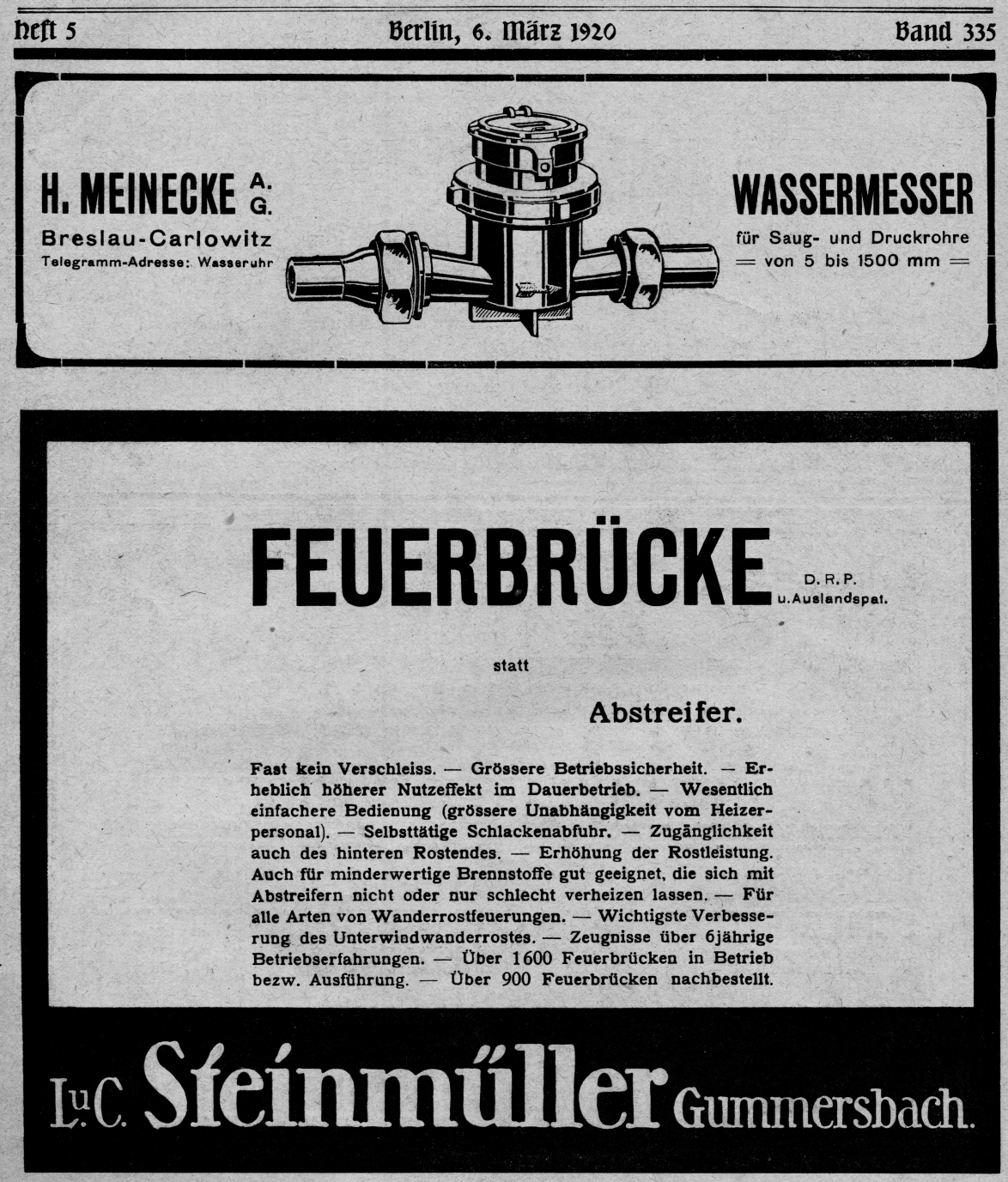 Heft 5 Berlin, 6. März 1920 Band 335

H. MEINECKE A. G.
Breslau-Carlowitz
Telegramm-Adresse: Wasseruhr

WASSERMESSER
für Saug- und Druckrohre
= von 5 bis 1500 mm =

FEUERBRÜCKE D. R. P. u. Auslandspat.

statt

Abstreifer.

Fast kein Verschleiss. — Grössere Betriebssicherheit. — Erheblich höherer Nutzeffekt im Dauerbetrieb. — Wesentlich einfachere Bedienung (grössere Unabhängigkeit vom Heizerpersonal). — Selbsttätige Schlackenabfuhr. — Zugänglichkeit auch des hinteren Rostendes. — Erhöhung der Rostleistung. Auch für minderwertige Brennstoffe gut geeignet, die sich mit Abstreifern nicht oder nur schlecht verheizen lassen. — Für alle Arten von Wanderrostfeuerungen. — Wichtigste Verbesserung des Unterwindwanderrostes. — Zeugnisse über 6jährige Betriebserfahrungen. — Über 1600 Feuerbrücken in Betrieb bezw. Ausführung. — Über 900 Feuerbrücken nachbestellt.

L. u. C. Steinmüller Gummersbach.